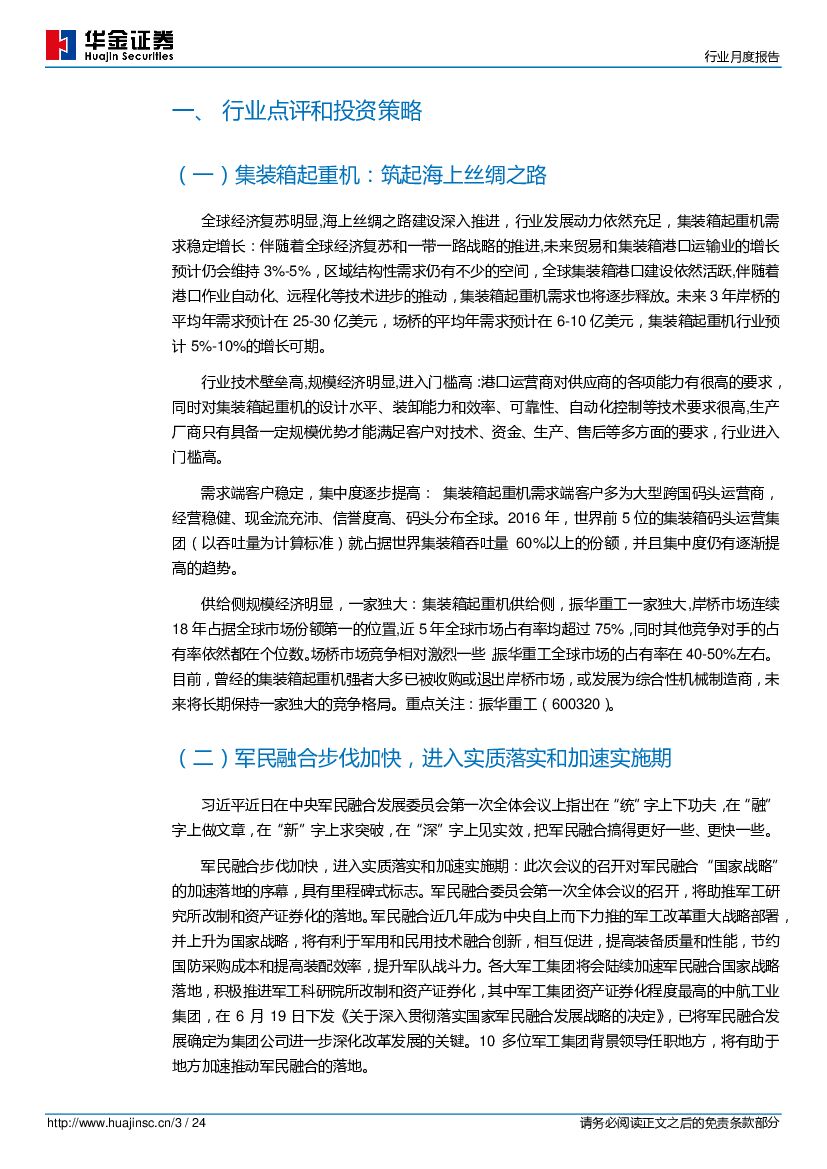 华金证券
Huajin Securities

行业月度报告

一、 行业点评和投资策略

（一）集装箱起重机：筑起海上丝绸之路

全球经济复苏明显,海上丝绸之路建设深入推进，行业发展动力依然充足，集装箱起重机需求稳定增长：伴随着全球经济复苏和一带一路战略的推进,未来贸易和集装箱港口运输业的增长预计仍会维持 3%-5%，区域结构性需求仍有不少的空间，全球集装箱港口建设依然活跃,伴随着港口作业自动化、远程化等技术进步的推动，集装箱起重机需求也将逐步释放。未来 3 年岸桥的平均年需求预计在 25-30 亿美元，场桥的平均年需求预计在 6-10 亿美元，集装箱起重机行业预计 5%-10%的增长可期。

行业技术壁垒高,规模经济明显,进入门槛高 :港口运营商对供应商的各项能力有很高的要求，同时对集装箱起重机的设计水平、装卸能力和效率、可靠性、自动化控制等技术要求很高,生产厂商只有具备一定规模优势才能满足客户对技术、资金、生产、售后等多方面的要求，行业进入门槛高。

需求端客户稳定，集中度逐步提高： 集装箱起重机需求端客户多为大型跨国码头运营商，经营稳健、现金流充沛、信誉度高、码头分布全球。2016 年，世界前 5 位的集装箱码头运营集团（以吞吐量为计算标准）就占据世界集装箱吞吐量 60%以上的份额，并且集中度仍有逐渐提高的趋势。

供给侧规模经济明显，一家独大：集装箱起重机供给侧，振华重工一家独大,岸桥市场连续 18 年占据全球市场份额第一的位置,近 5 年全球市场占有率均超过 75%，同时其他竞争对手的占有率依然都在个位数。场桥市场竞争相对激烈一些 振华重工全球市场的占有率在 40-50%左右。目前，曾经的集装箱起重机强者大多已被收购或退出岸桥市场，或发展为综合性机械制造商，未来将长期保持一家独大的竞争格局。重点关注：振华重工（600320）。

（二）军民融合步伐加快，进入实质落实和加速实施期

习近平近日在中央军民融合发展委员会第一次全体会议上指出在“统”字上下功夫 ,在“融”字上做文章，在“新”字上求突破，在“深”字上见实效，把军民融合搞得更好一些、更快一些。

军民融合步伐加快，进入实质落实和加速实施期：此次会议的召开对军民融合“国家战略”的加速落地的序幕，具有里程碑式标志。军民融合委员会第一次全体会议的召开，将助推军工研究所改制和资产证券化的落地。军民融合近几年成为中央自上而下力推的军工改革重大战略部署，并上升为国家战略，将有利于军用和民用技术融合创新，相互促进，提高装备质量和性能，节约国防采购成本和提高装配效率，提升军队战斗力。各大军工集团将会陆续加速军民融合国家战略落地，积极推进军工科研院所改制和资产证券化，其中军工集团资产证券化程度最高的中航工业集团，在 6 月 19 日下发《关于深入贯彻落实国家军民融合发展战略的决定》，已将军民融合发展确定为集团公司进一步深化改革发展的关键。10 多位军工集团背景领导任职地方，将有助于地方加速推动军民融合的落地。

http://www.huajinsc.cn/3 / 24

请务必阅读正文之后的免责条款部分